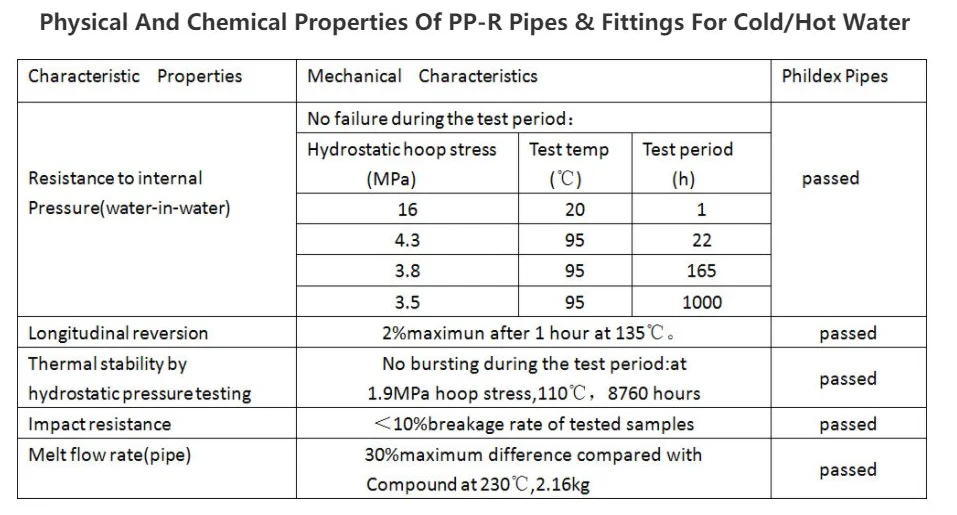 Physical And Chemical Properties Of PP-R Pipes & Fittings For Cold/Hot Water

| Characteristic Properties | Mechanical Characteristics | | | Phildex Pipes |
|---|---|---|---|---|
| Resistance to internal Pressure(water-in-water) | No failure during the test period: | | | passed |
| | Hydrostatic hoop stress (MPa) | Test temp (℃) | Test period (h) | |
| | 16 | 20 | 1 | |
| | 4.3 | 95 | 22 | |
| | 3.8 | 95 | 165 | |
| | 3.5 | 95 | 1000 | |
| Longitudinal reversion | 2%maximun after 1 hour at 135℃。 | | | passed |
| Thermal stability by hydrostatic pressure testing | No bursting during the test period:at 1.9MPa hoop stress,110℃, 8760 hours | | | passed |
| Impact resistance | ＜10%breakage rate of tested samples | | | passed |
| Melt flow rate(pipe) | 30%maximum difference compared with Compound at 230℃,2.16kg | | | passed |